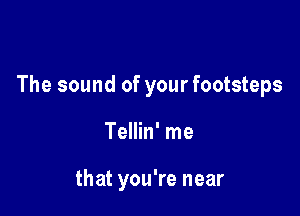 The sound of your footsteps

Tellin' me

that you're near